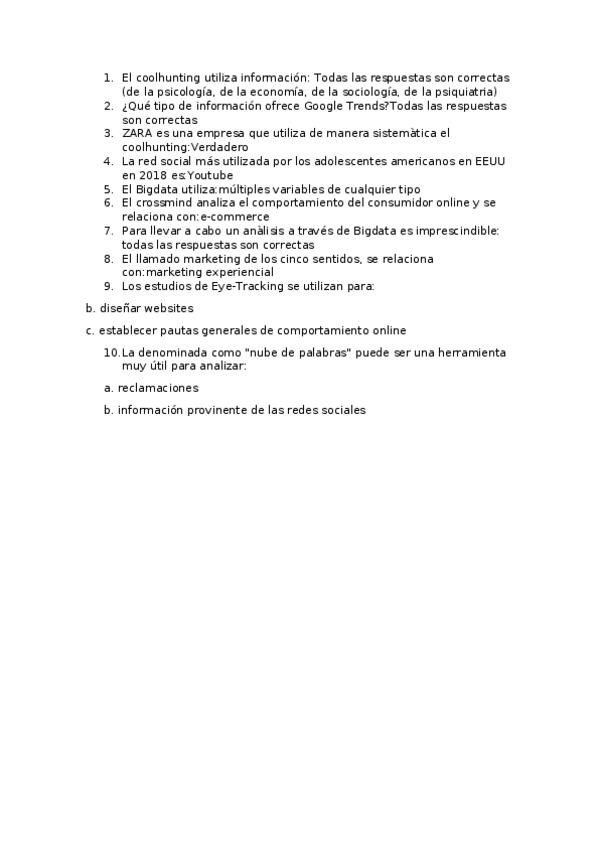 1. El coolhunting utiliza información: Todas las respuestas son correctas (de la psicología, de la economía, de la sociología, de la psiquiatria)
2. ¿Qué tipo de información ofrece Google Trends?Todas las respuestas son correctas
3. ZARA es una empresa que utiliza de manera sistemàtica el coolhunting:Verdadero
4. La red social más utilizada por los adolescentes americanos en EEUU en 2018 es:Youtube
5. El Bigdata utiliza:múltiples variables de cualquier tipo
6. El crossmind analiza el comportamiento del consumidor online y se relaciona con:e-commerce
7. Para llevar a cabo un anàlisis a través de Bigdata es imprescindible: todas las respuestas son correctas
8. El llamado marketing de los cinco sentidos, se relaciona con:marketing experiencial
9. Los estudios de Eye-Tracking se utilizan para:

b. diseñar websites

c. establecer pautas generales de comportamiento online

10. La denominada como "nube de palabras" puede ser una herramienta muy útil para analizar:

a. reclamaciones

b. información provinente de las redes sociales